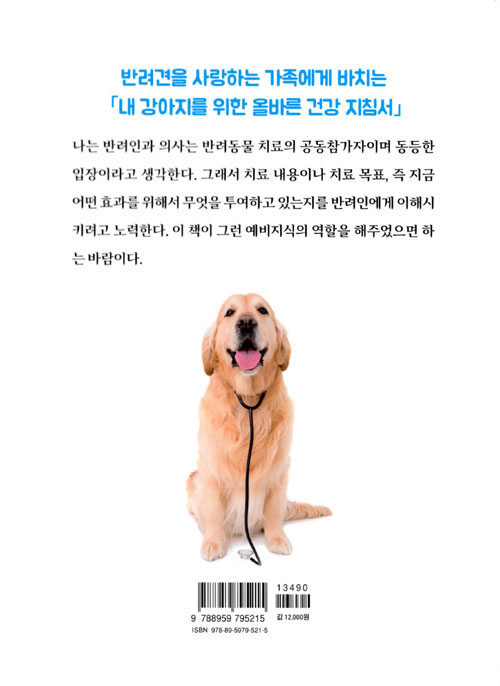 반려견을 사랑하는 가족에게 바치는
「내 강아지를 위한 올바른 건강 지침서」

나는 반려인과 의사는 반려동물 치료의 공동참가자이며 동등한 입장이라고 생각한다. 그래서 치료 내용이나 치료 목표, 즉 지금 어떤 효과를 위해서 무엇을 투여하고 있는지를 반려인에게 이해시키려고 노력한다. 이 책이 그런 예비지식의 역할을 해주었으면 하는 바람이다.

13490

9 788959 795215

값 12,000원

ISBN 978-89-5979-521-5